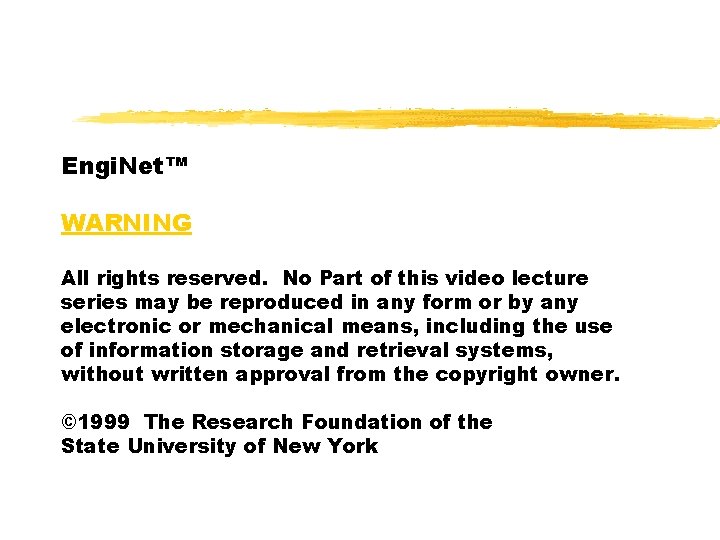 EngiNet™

WARNING

All rights reserved. No Part of this video lecture series may be reproduced in any form or by any electronic or mechanical means, including the use of information storage and retrieval systems, without written approval from the copyright owner.

©1999 The Research Foundation of the
State University of New York